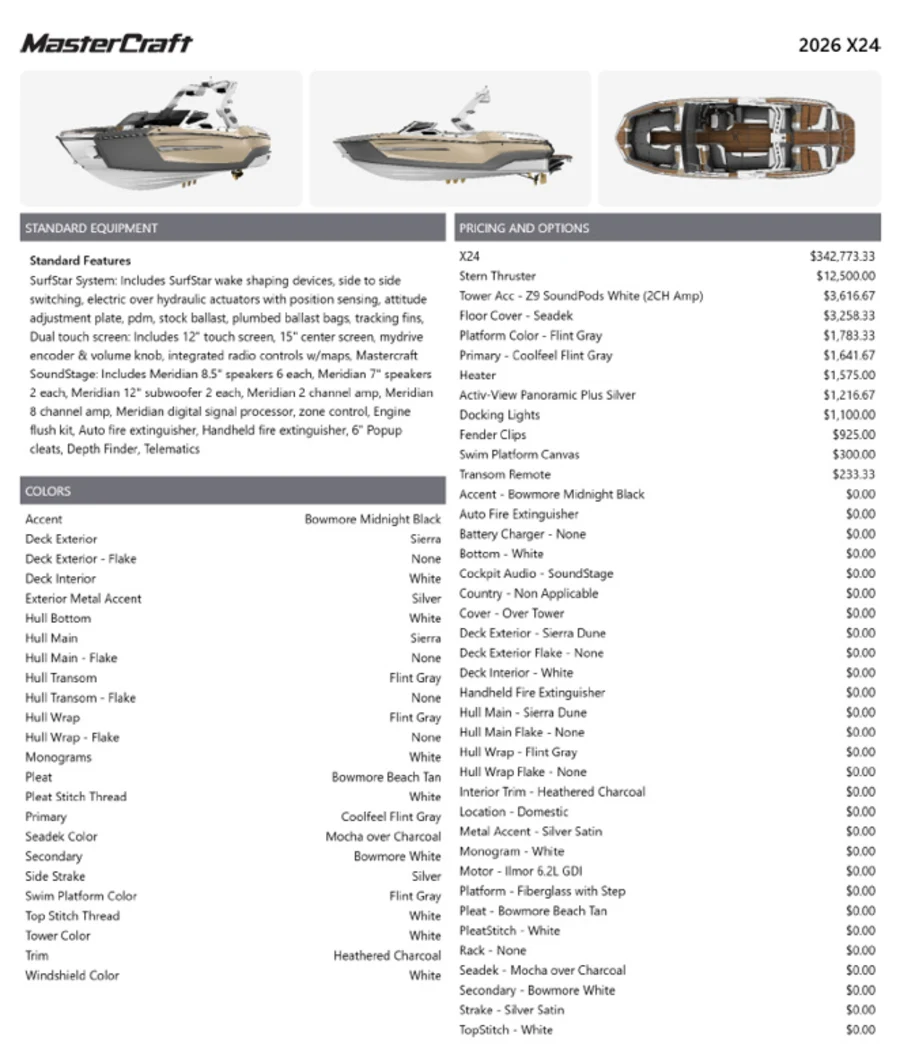 MasterCraft

2026 X24

STANDARD EQUIPMENT

Standard Features

SurfStar System: Includes SurfStar wake shaping devices, side to side switching, electric over hydraulic actuators with position sensing, attitude adjustment plate, pdm, stock ballast, plumbed ballast bags, tracking fins, Dual touch screen: Includes 12" touch screen, 15" center screen, mydrive encoder & volume knob, integrated radio controls w/maps, Mastercraft SoundStage: Includes Meridian 8.5" speakers 6 each, Meridian 7" speakers 2 each, Meridian 12" subwoofer 2 each, Meridian 2 channel amp, Meridian 8 channel amp, Meridian digital signal processor, zone control, Engine flush kit, Auto fire extinguisher, Handheld fire extinguisher, 6" Popup cleats, Depth Finder, Telematics

COLORS

Accent Bowmore Midnight Black
Deck Exterior Sierra
Deck Exterior - Flake None
Deck Interior White
Exterior Metal Accent Silver
Hull Bottom White
Hull Main Sierra
Hull Main - Flake None
Hull Transom Flint Gray
Hull Transom - Flake None
Hull Wrap Flint Gray
Hull Wrap - Flake None
Monograms White
Pleat Bowmore Beach Tan
Pleat Stitch Thread White
Primary Coolfeel Flint Gray
Seadek Color Mocha over Charcoal
Secondary Bowmore White
Side Strake Silver
Swim Platform Color Flint Gray
Top Stitch Thread White
Tower Color White
Trim Heathered Charcoal
Windshield Color White

PRICING AND OPTIONS

X24 $342,773.33
Stern Thruster $12,500.00
Tower Acc - Z9 SoundPods White (2CH Amp) $3,616.67
Floor Cover - Seadek $3,258.33
Platform Color - Flint Gray $1,783.33
Primary - Coolfeel Flint Gray $1,641.67
Heater $1,575.00
Activ-View Panoramic Plus Silver $1,216.67
Docking Lights $1,100.00
Fender Clips $925.00
Swim Platform Canvas $300.00
Transom Remote $233.33
Accent - Bowmore Midnight Black $0.00
Auto Fire Extinguisher $0.00
Battery Charger - None $0.00
Bottom - White $0.00
Cockpit Audio - SoundStage $0.00
Country - Non Applicable $0.00
Cover - Over Tower $0.00
Deck Exterior - Sierra Dune $0.00
Deck Exterior Flake - None $0.00
Deck Interior - White $0.00
Handheld Fire Extinguisher $0.00
Hull Main - Sierra Dune $0.00
Hull Main Flake - None $0.00
Hull Wrap - Flint Gray $0.00
Hull Wrap Flake - None $0.00
Interior Trim - Heathered Charcoal $0.00
Location - Domestic $0.00
Metal Accent - Silver Satin $0.00
Monogram - White $0.00
Motor - Ilmor 6.2L GDI $0.00
Platform - Fiberglass with Step $0.00
Pleat - Bowmore Beach Tan $0.00
PleatStitch - White $0.00
Rack - None $0.00
Seadek - Mocha over Charcoal $0.00
Secondary - Bowmore White $0.00
Strake - Silver Satin $0.00
TopStitch - White $0.00